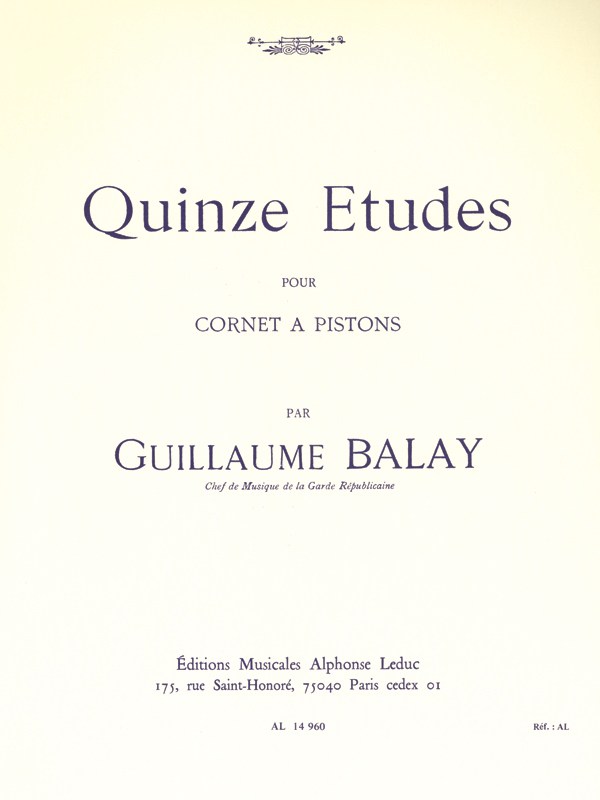 Quinze Etudes

POUR

CORNET A PISTONS

PAR

GUILLAUME BALAY

Chef de Musique de la Garde Républicaine

Éditions Musicales Alphonse Leduc
175, rue Saint-Honoré, 75040 Paris cedex 01

AL 14 960

Réf. : AL